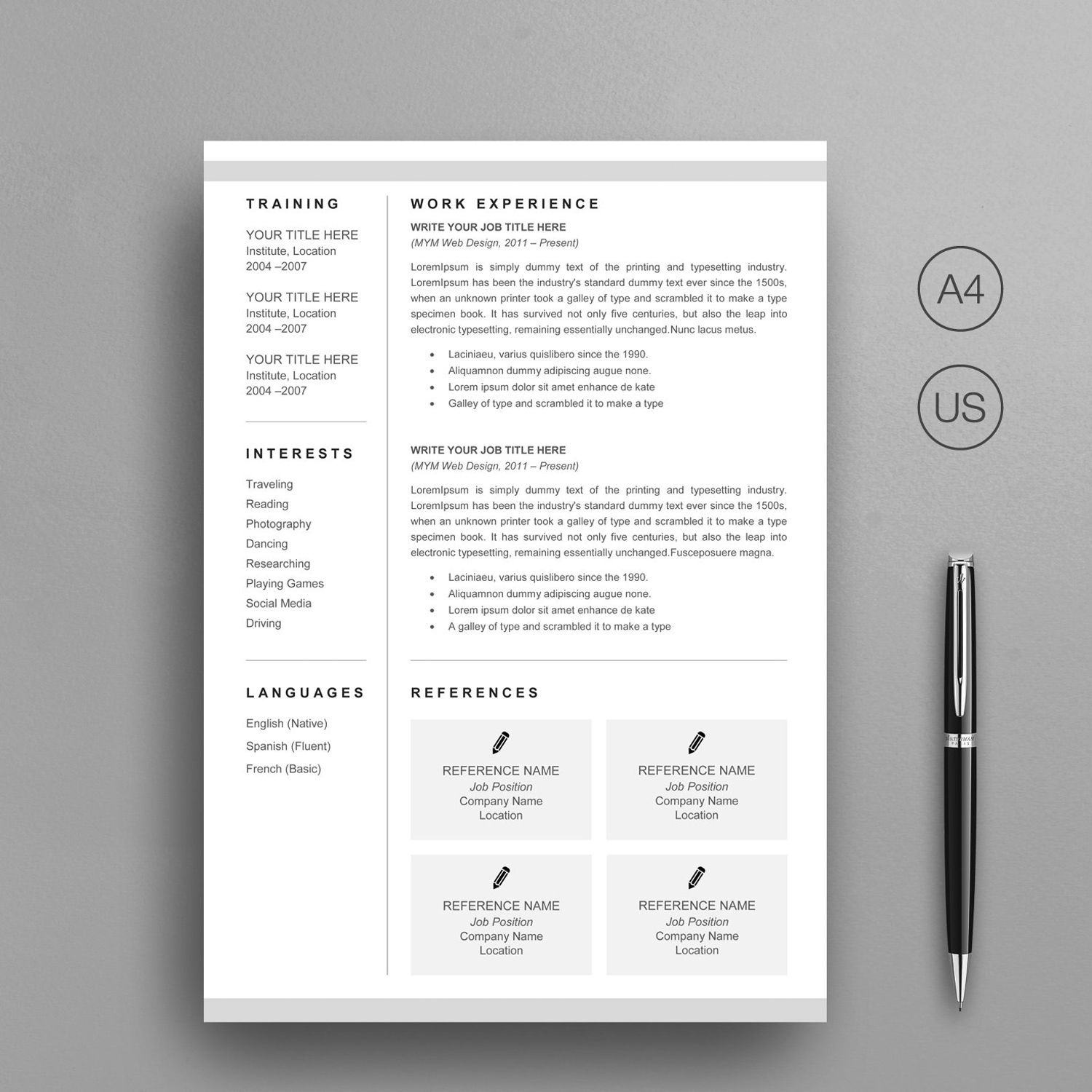 TRAINING

YOUR TITLE HERE
Institute, Location
2004 –2007

YOUR TITLE HERE
Institute, Location
2004 –2007

YOUR TITLE HERE
Institute, Location
2004 –2007

INTERESTS

Traveling
Reading
Photography
Dancing
Researching
Playing Games
Social Media
Driving

LANGUAGES

English (Native)
Spanish (Fluent)
French (Basic)

WORK EXPERIENCE

WRITE YOUR JOB TITLE HERE
(MYM Web Design, 2011 – Present)

LoremIpsum is simply dummy text of the printing and typesetting industry. LoremIpsum has been the industry's standard dummy text ever since the 1500s, when an unknown printer took a galley of type and scrambled it to make a type specimen book. It has survived not only five centuries, but also the leap into electronic typesetting, remaining essentially unchanged.Nunc lacus metus.

• Laciniaeu, varius quislibero since the 1990.
• Aliquamnon dummy adipiscing augue none.
• Lorem ipsum dolor sit amet enhance de kate
• Galley of type and scrambled it to make a type

WRITE YOUR JOB TITLE HERE
(MYM Web Design, 2011 – Present)

LoremIpsum is simply dummy text of the printing and typesetting industry. LoremIpsum has been the industry's standard dummy text ever since the 1500s, when an unknown printer took a galley of type and scrambled it to make a type specimen book. It has survived not only five centuries, but also the leap into electronic typesetting, remaining essentially unchanged.Fusceposuere magna.

• Laciniaeu, varius quislibero since the 1990.
• Aliquamnon dummy adipiscing augue none.
• Lorem ipsum dolor sit amet enhance de kate
• A galley of type and scrambled it to make a type

REFERENCES

REFERENCE NAME
Job Position
Company Name
Location

REFERENCE NAME
Job Position
Company Name
Location

REFERENCE NAME
Job Position
Company Name
Location

REFERENCE NAME
Job Position
Company Name
Location

A4

US